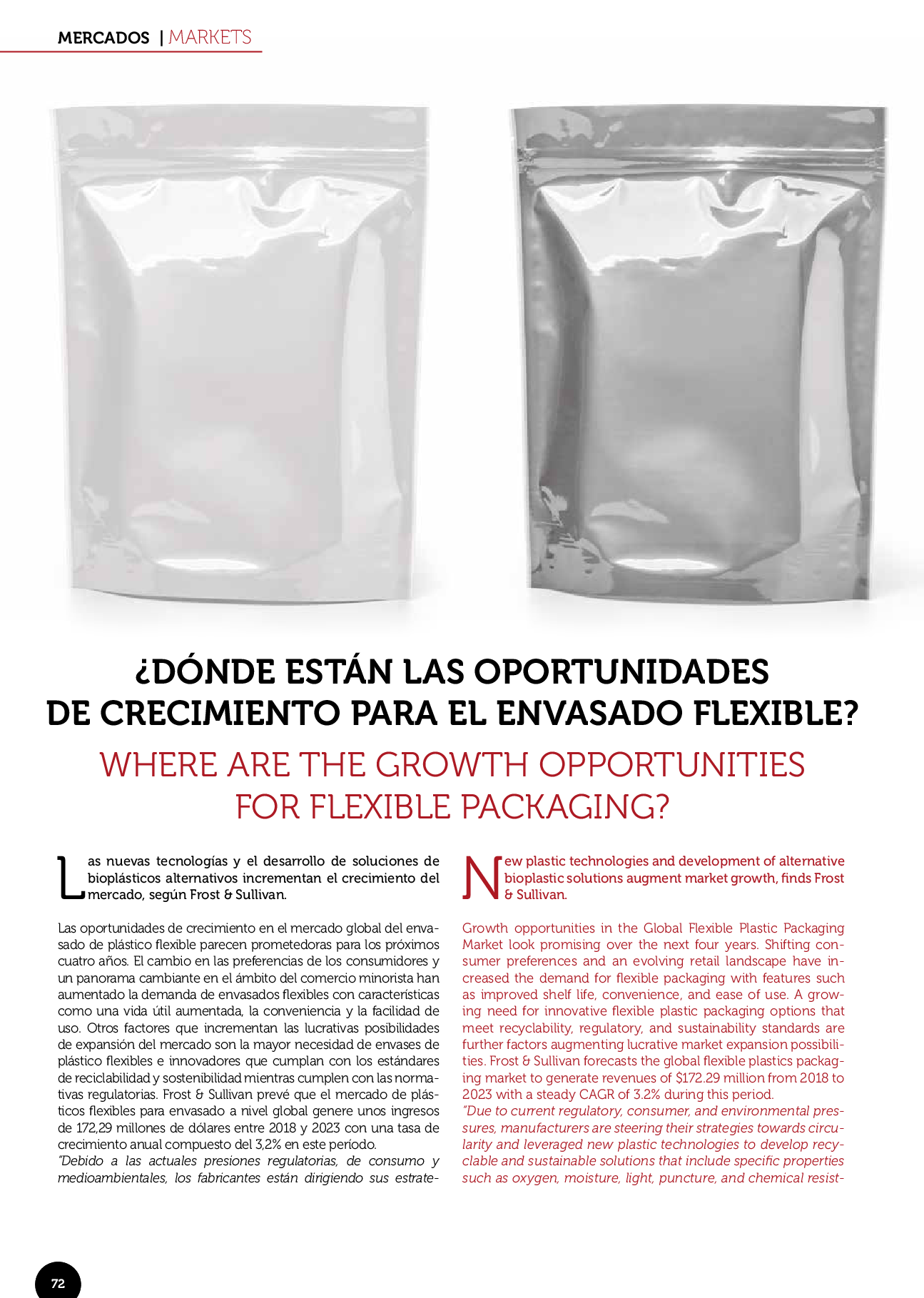 MERCADOS | MARKETS

¿DÓNDE ESTÁN LAS OPORTUNIDADES DE CRECIMIENTO PARA EL ENVASADO FLEXIBLE?

WHERE ARE THE GROWTH OPPORTUNITIES FOR FLEXIBLE PACKAGING?

Las nuevas tecnologías y el desarrollo de soluciones de bioplásticos alternativos incrementan el crecimiento del mercado, según Frost & Sullivan.

Las oportunidades de crecimiento en el mercado global del envasado de plástico flexible parecen prometedoras para los próximos cuatro años. El cambio en las preferencias de los consumidores y un panorama cambiante en el ámbito del comercio minorista han aumentado la demanda de envasados flexibles con características como una vida útil aumentada, la conveniencia y la facilidad de uso. Otros factores que incrementan las lucrativas posibilidades de expansión del mercado son la mayor necesidad de envases de plástico flexibles e innovadores que cumplan con los estándares de reciclabilidad y sostenibilidad mientras cumplen con las normativas regulatorias. Frost & Sullivan prevé que el mercado de plásticos flexibles para envasado a nivel global genere unos ingresos de 172,29 millones de dólares entre 2018 y 2023 con una tasa de crecimiento anual compuesto del 3,2% en este período.
"Debido a las actuales presiones regulatorias, de consumo y medioambientales, los fabricantes están dirigiendo sus estrate-

New plastic technologies and development of alternative bioplastic solutions augment market growth, finds Frost & Sullivan.

Growth opportunities in the Global Flexible Plastic Packaging Market look promising over the next four years. Shifting consumer preferences and an evolving retail landscape have increased the demand for flexible packaging with features such as improved shelf life, convenience, and ease of use. A growing need for innovative flexible plastic packaging options that meet recyclability, regulatory, and sustainability standards are further factors augmenting lucrative market expansion possibilities. Frost & Sullivan forecasts the global flexible plastics packaging market to generate revenues of $172.29 million from 2018 to 2023 with a steady CAGR of 3.2% during this period.
"Due to current regulatory, consumer, and environmental pressures, manufacturers are steering their strategies towards circularity and leveraged new plastic technologies to develop recyclable and sustainable solutions that include specific properties such as oxygen, moisture, light, puncture, and chemical resist-

72